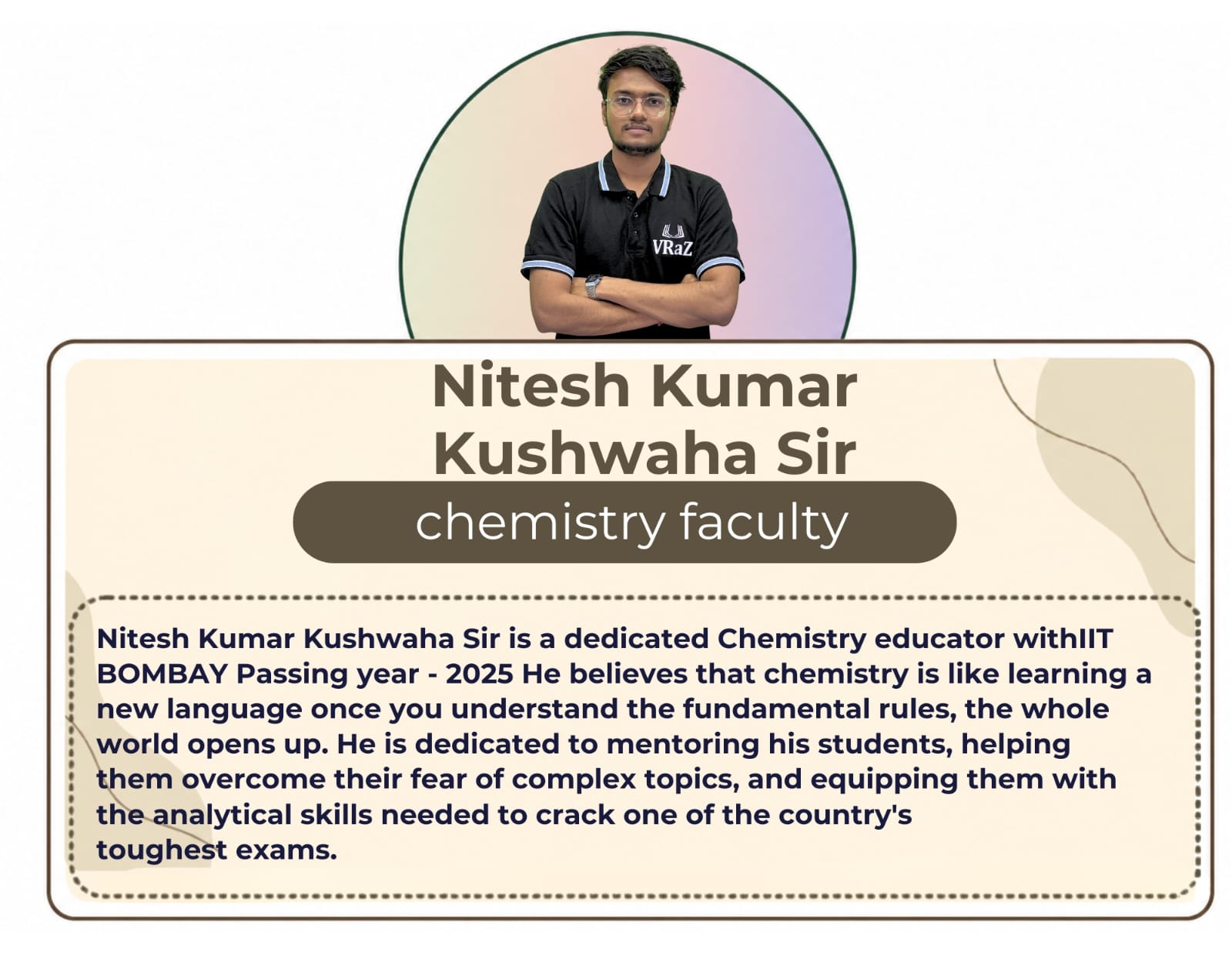 VRaZ

Nitesh Kumar Kushwaha Sir

chemistry faculty

Nitesh Kumar Kushwaha Sir is a dedicated Chemistry educator withIIT BOMBAY Passing year - 2025 He believes that chemistry is like learning a new language once you understand the fundamental rules, the whole world opens up. He is dedicated to mentoring his students, helping them overcome their fear of complex topics, and equipping them with the analytical skills needed to crack one of the country's toughest exams.